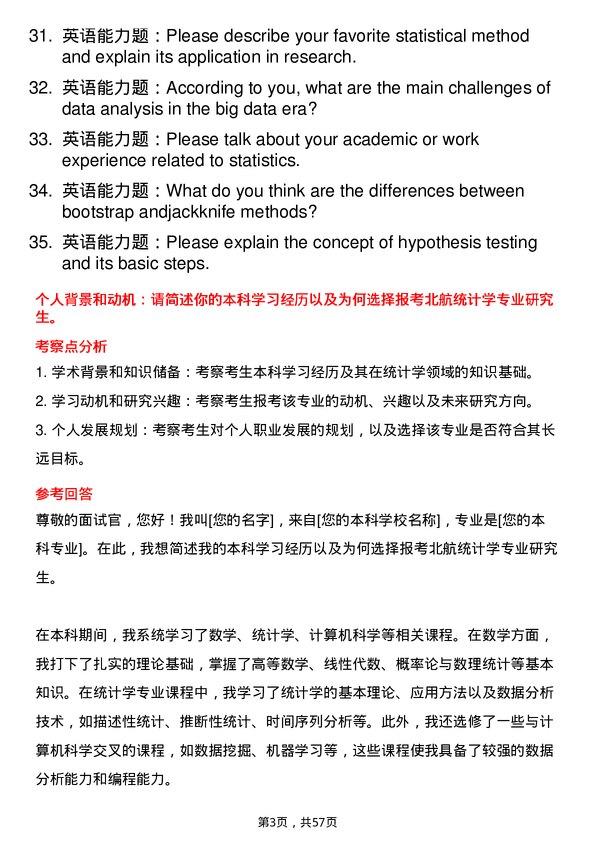 31. 英语能力题：Please describe your favorite statistical method and explain its application in research.

32. 英语能力题：According to you, what are the main challenges of data analysis in the big data era?

33. 英语能力题：Please talk about your academic or work experience related to statistics.

34. 英语能力题：What do you think are the differences between bootstrap andjackknife methods?

35. 英语能力题：Please explain the concept of hypothesis testing and its basic steps.

个人背景和动机：请简述你的本科学习经历以及为何选择报考北航统计学专业研究生。

考察点分析

1. 学术背景和知识储备：考察考生本科学习经历及其在统计学领域的知识基础。

2. 学习动机和研究兴趣：考察考生报考该专业的动机、兴趣以及未来研究方向。

3. 个人发展规划：考察考生对个人职业发展的规划，以及选择该专业是否符合其长远目标。

参考回答

尊敬的面试官，您好！我叫[您的名字]，来自[您的本科学校名称]，专业是[您的本科专业]。在此，我想简述我的本科学习经历以及为何选择报考北航统计学专业研究生。

在本科期间，我系统学习了数学、统计学、计算机科学等相关课程。在数学方面，我打下了扎实的理论基础，掌握了高等数学、线性代数、概率论与数理统计等基本知识。在统计学专业课程中，我学习了统计学的基本理论、应用方法以及数据分析技术，如描述性统计、推断性统计、时间序列分析等。此外，我还选修了一些与计算机科学交叉的课程，如数据挖掘、机器学习等，这些课程使我具备了较强的数据分析能力和编程能力。

第3页，共57页